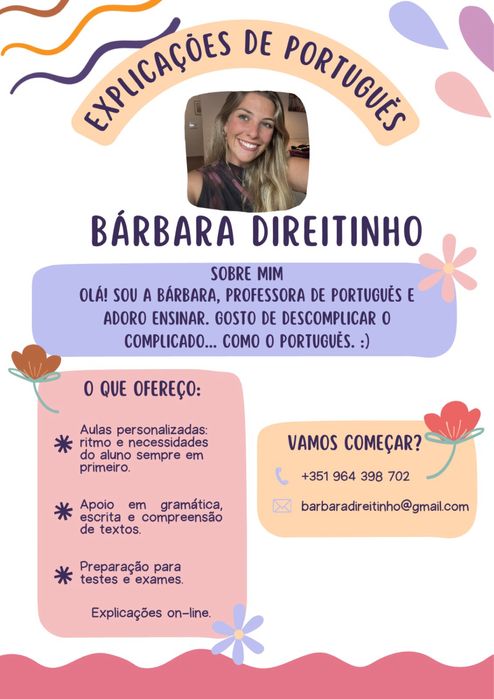 EXPLICAÇÕES DE PORTUGUÊS

BÁRBARA DIREITINHO

SOBRE MIM
OLÁ! SOU A BÁRBARA, PROFESSORA DE PORTUGUÊS E ADORO ENSINAR. GOSTO DE DESCOMPLICAR O COMPLICADO... COMO O PORTUGUÊS. :)

O QUE OFEREÇO:

Aulas personalizadas: ritmo e necessidades do aluno sempre em primeiro.

Apoio em gramática, escrita e compreensão de textos.

Preparação para testes e exames.

Explicações on-line.

VAMOS COMEÇAR?

+351 964 398 702

barbaradireitinho@gmail.com